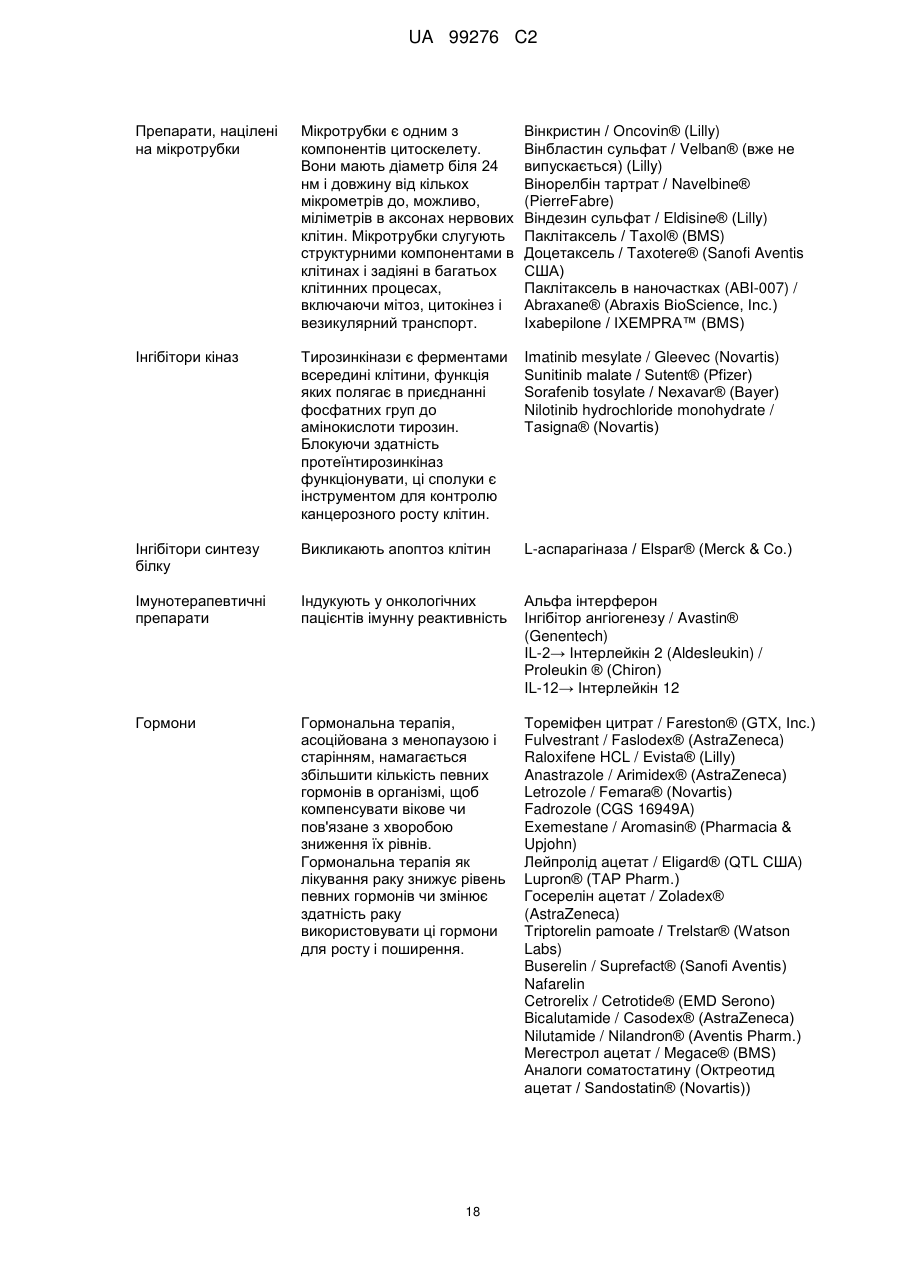 UA 99276 C2

| | | |
|---|---|---|
| Препарати, націлені на мікротрубки | Мікротрубки є одним з компонентів цитоскелету. Вони мають діаметр біля 24 нм і довжину від кількох мікрометрів до, можливо, міліметрів в аксонах нервових клітин. Мікротрубки слугують структурними компонентами в клітинах і задіяні в багатьох клітинних процесах, включаючи мітоз, цитокінез і везикулярний транспорт. | Вінкристин / Oncovin® (Lilly) Вінбластин сульфат / Velban® (вже не випускається) (Lilly) Вінорелбін тартрат / Navelbine® (PierreFabre) Віндезин сульфат / Eldisine® (Lilly) Паклітаксель / Taxol® (BMS) Доцетаксель / Taxotere® (Sanofi Aventis США) Паклітаксель в наночастках (ABI-007) / Abraxane® (Abraxis BioScience, Inc.) Ixabepilone / IXEMPRA™ (BMS) |
| Інгібітори кіназ | Тирозинкінази є ферментами всередині клітини, функція яких полягає в приєднанні фосфатних груп до амінокислоти тирозин. Блокуючи здатність протеїнтирозинкіназ функціонувати, ці сполуки є інструментом для контролю канцерозного росту клітин. | Imatinib mesylate / Gleevec (Novartis) Sunitinib malate / Sutent® (Pfizer) Sorafenib tosylate / Nexavar® (Bayer) Nilotinib hydrochloride monohydrate / Tasigna® (Novartis) |
| Інгібітори синтезу білку | Викликають апоптоз клітин | L-аспарагіназа / Elspar® (Merck & Co.) |
| Імунотерапевтичні препарати | Індукують у онкологічних пацієнтів імунну реактивність | Альфа інтерферон Інгібітор ангіогенезу / Avastin® (Genentech) IL-2→ Інтерлейкін 2 (Aldesleukin) / Proleukin ® (Chiron) IL-12→ Інтерлейкін 12 |
| Гормони | Гормональна терапія, асоційована з менопаузою і старінням, намагається збільшити кількість певних гормонів в організмі, щоб компенсувати вікове чи пов'язане з хворобою зниження їх рівнів. Гормональна терапія як лікування раку знижує рівень певних гормонів чи змінює здатність раку використовувати ці гормони для росту і поширення. | Тореміфен цитрат / Fareston® (GTX, Inc.) Fulvestrant / Faslodex® (AstraZeneca) Raloxifene HCL / Evista® (Lilly) Anastrazole / Arimidex® (AstraZeneca) Letrozole / Femara® (Novartis) Fadrozole (CGS 16949A) Exemestane / Aromasin® (Pharmacia & Upjohn) Лейпролід ацетат / Eligard® (QTL США) Lupron® (TAP Pharm.) Госерелін ацетат / Zoladex® (AstraZeneca) Triptorelin pamoate / Trelstar® (Watson Labs) Buserelin / Suprefact® (Sanofi Aventis) Nafarelin Cetrorelix / Cetrotide® (EMD Serono) Bicalutamide / Casodex® (AstraZeneca) Nilutamide / Nilandron® (Aventis Pharm.) Мегестрол ацетат / Megace® (BMS) Аналоги соматостатину (Октреотид ацетат / Sandostatin® (Novartis)) |

18